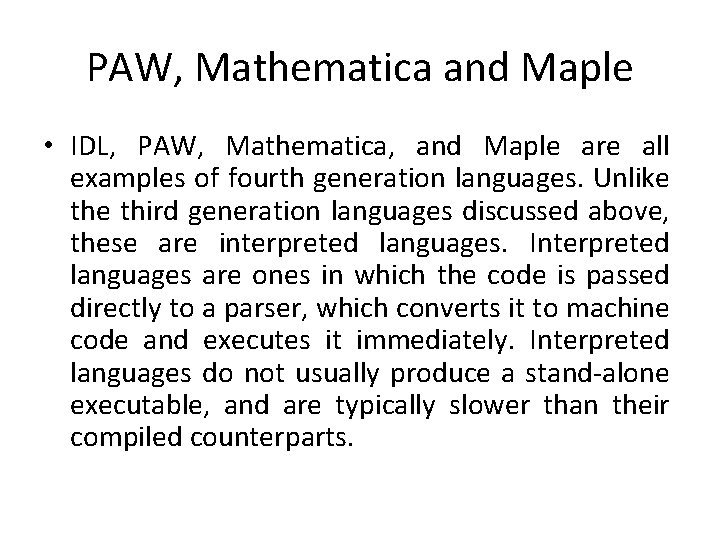 PAW, Mathematica and Maple

• IDL, PAW, Mathematica, and Maple are all examples of fourth generation languages. Unlike the third generation languages discussed above, these are interpreted languages. Interpreted languages are ones in which the code is passed directly to a parser, which converts it to machine code and executes it immediately. Interpreted languages do not usually produce a stand-alone executable, and are typically slower than their compiled counterparts.